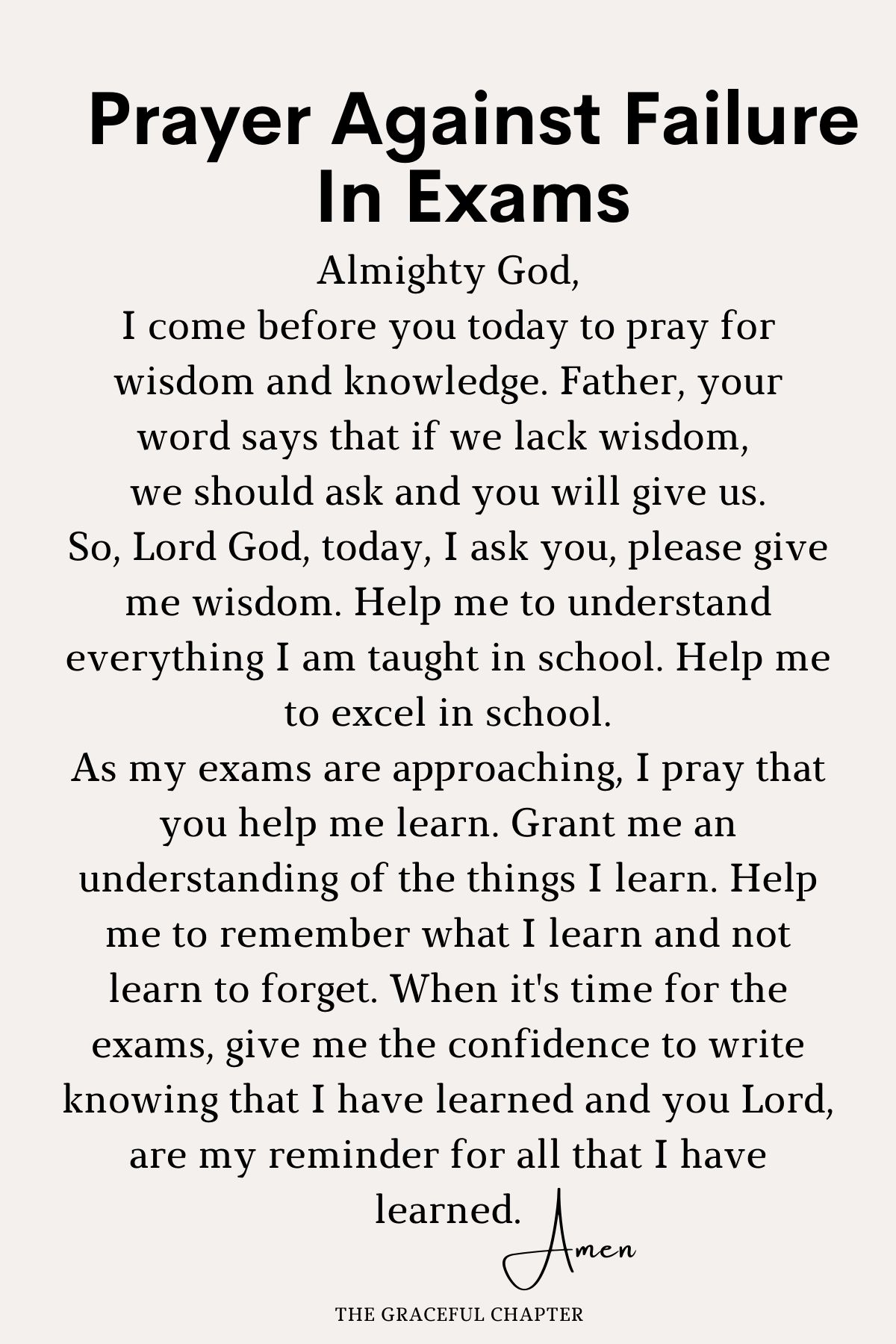 Prayer Against Failure In Exams

Almighty God,
I come before you today to pray for wisdom and knowledge. Father, your word says that if we lack wisdom, we should ask and you will give us.
So, Lord God, today, I ask you, please give me wisdom. Help me to understand everything I am taught in school. Help me to excel in school.
As my exams are approaching, I pray that you help me learn. Grant me an understanding of the things I learn. Help me to remember what I learn and not learn to forget. When it's time for the exams, give me the confidence to write knowing that I have learned and you Lord, are my reminder for all that I have learned.

Amen

THE GRACEFUL CHAPTER